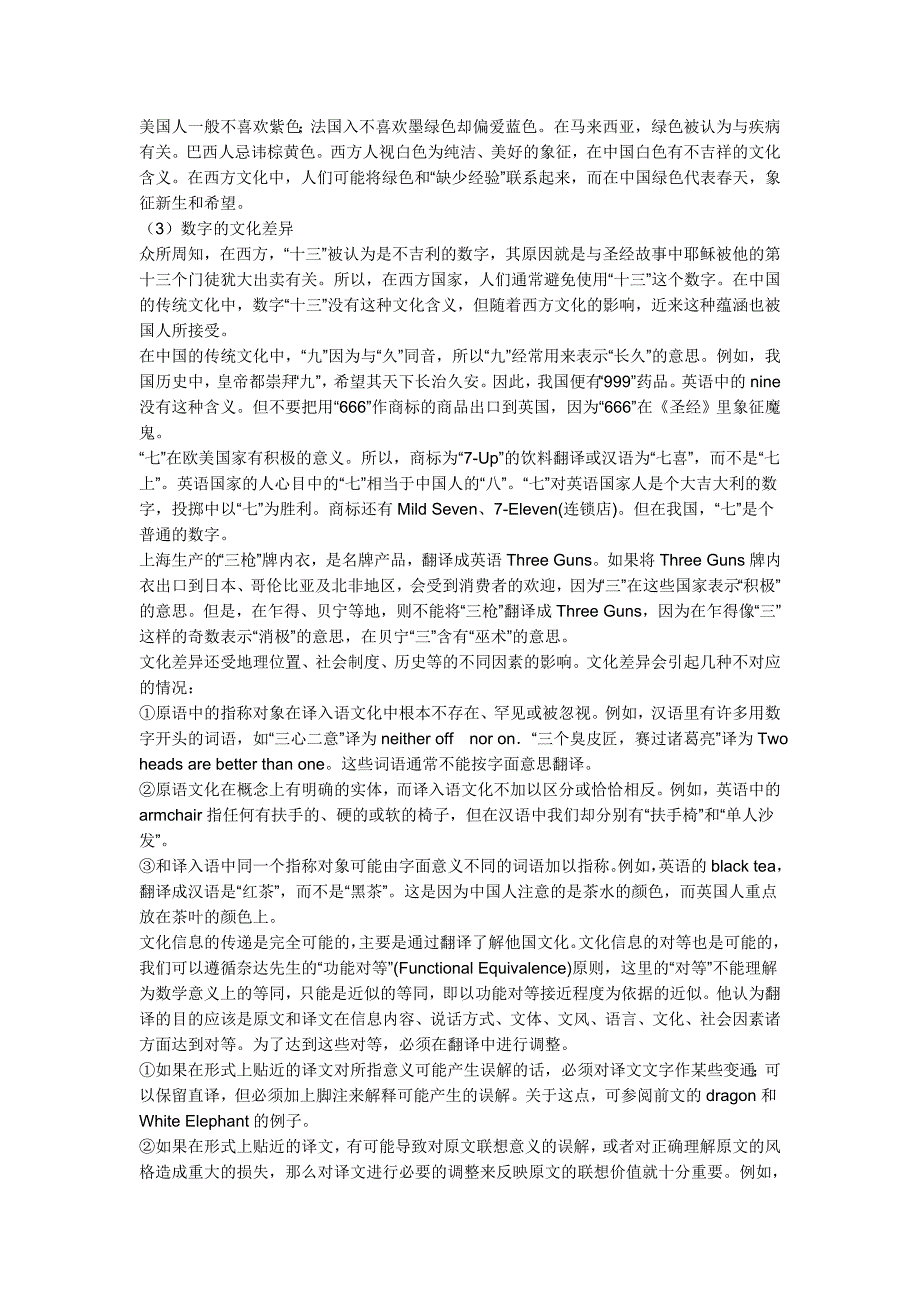 美国人一般不喜欢紫色;法国入不喜欢墨绿色却偏爱蓝色。在马来西亚，绿色被认为与疾病有关。巴西人忌讳棕黄色。西方人视白色为纯洁、美好的象征，在中国白色有不吉祥的文化含义。在西方文化中，人们可能将绿色和“缺少经验”联系起来，而在中国绿色代表春天，象征新生和希望。

（3）数字的文化差异

众所周知，在西方，“十三”被认为是不吉利的数字，其原因就是与圣经故事中耶稣被他的第十三个门徒犹大出卖有关。所以，在西方国家，人们通常避免使用“十三”这个数字。在中国的传统文化中，数字“十三”没有这种文化含义，但随着西方文化的影响，近来这种蕴涵也被国人所接受。

在中国的传统文化中，“九”因为与“久”同音，所以“九”经常用来表示“长久”的意思。例如，我国历史中，皇帝都崇拜“九”，希望其天下长治久安。因此，我国便有“999”药品。英语中的 nine 没有这种含义。但不要把用“666”作商标的商品出口到英国，因为“666”在《圣经》里象征魔鬼。

“七”在欧美国家有积极的意义。所以，商标为“7-Up”的饮料翻译或汉语为“七喜”，而不是“七上”。英语国家的人心目中的“七”相当于中国人的“八”。“七”对英语国家人是个大吉大利的数字，投掷中以“七”为胜利。商标还有 Mild Seven、7-Eleven(连锁店)。但在我国，“七”是个普通的数字。

上海生产的“三枪”牌内衣，是名牌产品，翻译成英语 Three Guns。如果将 Three Guns 牌内衣出口到日本、哥伦比亚及北非地区，会受到消费者的欢迎，因为“三”在这些国家表示“积极”的意思。但是，在乍得、贝宁等地，则不能将“三枪”翻译成 Three Guns，因为在乍得像“三”这样的奇数表示“消极”的意思，在贝宁“三”含有“巫术”的意思。

文化差异还受地理位置、社会制度、历史等的不同因素的影响。文化差异会引起几种不对应的情况：

①原语中的指称对象在译入语文化中根本不存在、罕见或被忽视。例如，汉语里有许多用数字开头的词语，如“三心二意”译为 neither off nor on. “三个臭皮匠，赛过诸葛亮”译为 Two heads are better than one。这些词语通常不能按字面意思翻译。

②原语文化在概念上有明确的实体，而译入语文化不加以区分或恰恰相反。例如，英语中的 armchair 指任何有扶手的、硬的或软的椅子，但在汉语中我们却分别有“扶手椅”和“单人沙发”。

③和译入语中同一个指称对象可能由字面意义不同的词语加以指称。例如，英语的 black tea，翻译成汉语是“红茶”，而不是“黑茶”。这是因为中国人注意的是茶水的颜色，而英国人重点放在茶叶的颜色上。

文化信息的传递是完全可能的，主要是通过翻译了解他国文化。文化信息的对等也是可能的，我们可以遵循奈达先生的“功能对等”(Functional Equivalence)原则，这里的“对等”不能理解为数学意义上的等同，只能是近似的等同，即以功能对等接近程度为依据的近似。他认为翻译的目的应该是原文和译文在信息内容、说话方式、文体、文风、语言、文化、社会因素诸方面达到对等。为了达到这些对等，必须在翻译中进行调整。

①如果在形式上贴近的译文对所指意义可能产生误解的话，必须对译文文字作某些变通;可以保留直译，但必须加上脚注来解释可能产生的误解。关于这点，可参阅前文的 dragon 和 White Elephant 的例子。

②如果在形式上贴近的译文，有可能导致对原文联想意义的误解，或者对正确理解原文的风格造成重大的损失，那么对译文进行必要的调整来反映原文的联想价值就十分重要。例如，